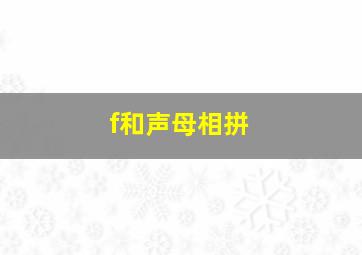 f和声母相拼